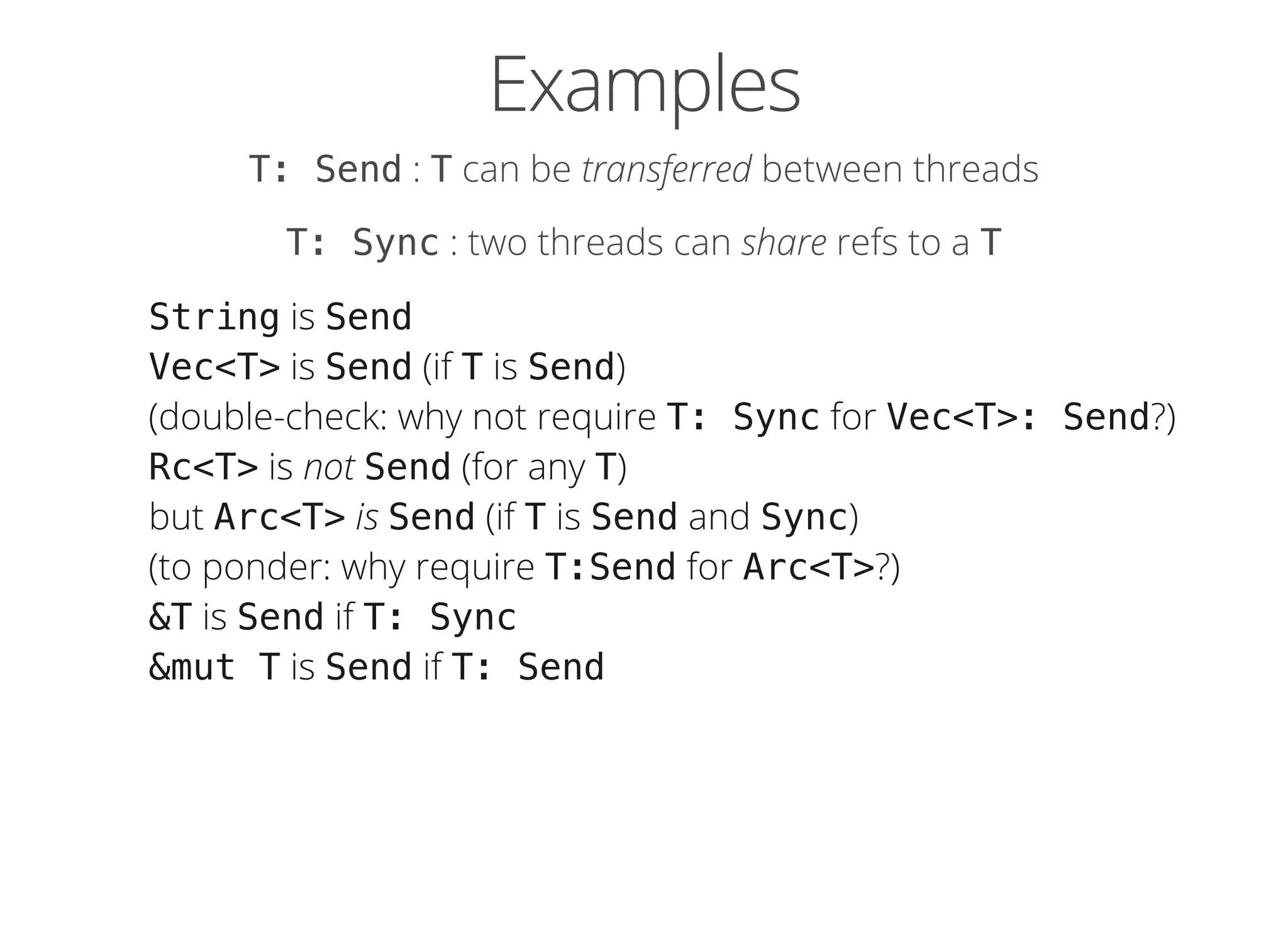 Examples

T: Send : T can be transferred between threads

T: Sync : two threads can share refs to a T

String is Send
Vec<T> is Send (if T is Send)
(double-check: why not require T: Sync for Vec<T>: Send?)
Rc<T> is not Send (for any T)
but Arc<T> is Send (if T is Send and Sync)
(to ponder: why require T:Send for Arc<T>?)
&T is Send if T: Sync
&mut T is Send if T: Send